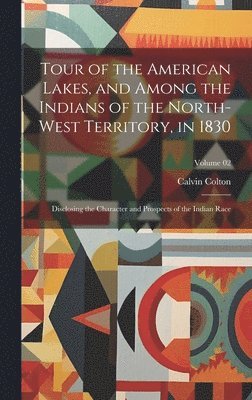 Tour of the American Lakes, and Among the Indians of the North-West Territory, in 1830

Volume 02

Calvin Colton

Disclosing the Character and Prospects of the Indian Race